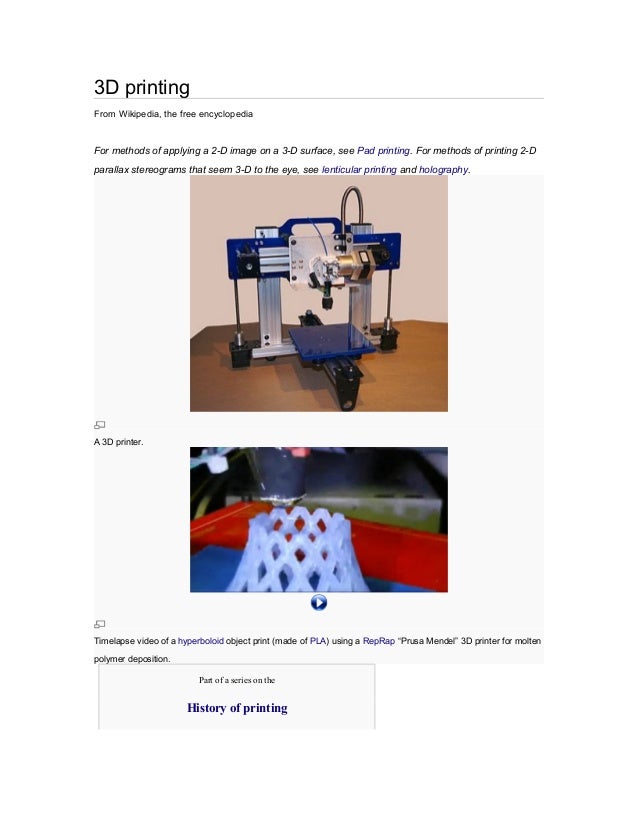 3D printing

From Wikipedia, the free encyclopedia

For methods of applying a 2-D image on a 3-D surface, see Pad printing. For methods of printing 2-D parallax stereograms that seem 3-D to the eye, see lenticular printing and holography.

A 3D printer.

Timelapse video of a hyperboloid object print (made of PLA) using a RepRap "Prusa Mendel" 3D printer for molten polymer deposition.

Part of a series on the

History of printing